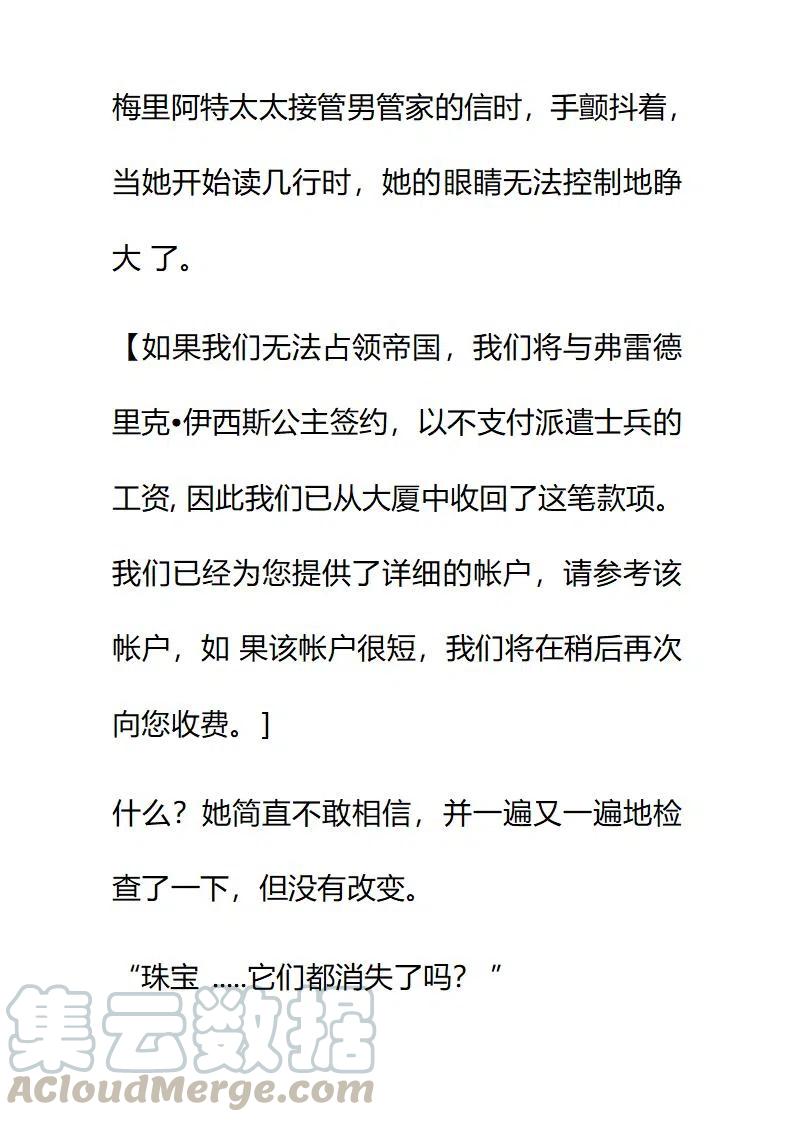 梅里阿特太太接管男管家的信时，手颤抖着，当她开始读几行时，她的眼睛无法控制地睁大 了。

【如果我们无法占领帝国，我们将与弗雷德里克•伊西斯公主签约，以不支付派遣士兵的工资, 因此我们已从大厦中收回了这笔款项。我们已经为您提供了详细的帐户，请参考该帐户，如 果该帐户很短，我们将在稍后再次向您收费。]

什么？她简直不敢相信，并一遍又一遍地检查了一下，但没有改变。

“珠宝 .....它们都消失了吗？ ”

集云数据
ACloudMerge.com